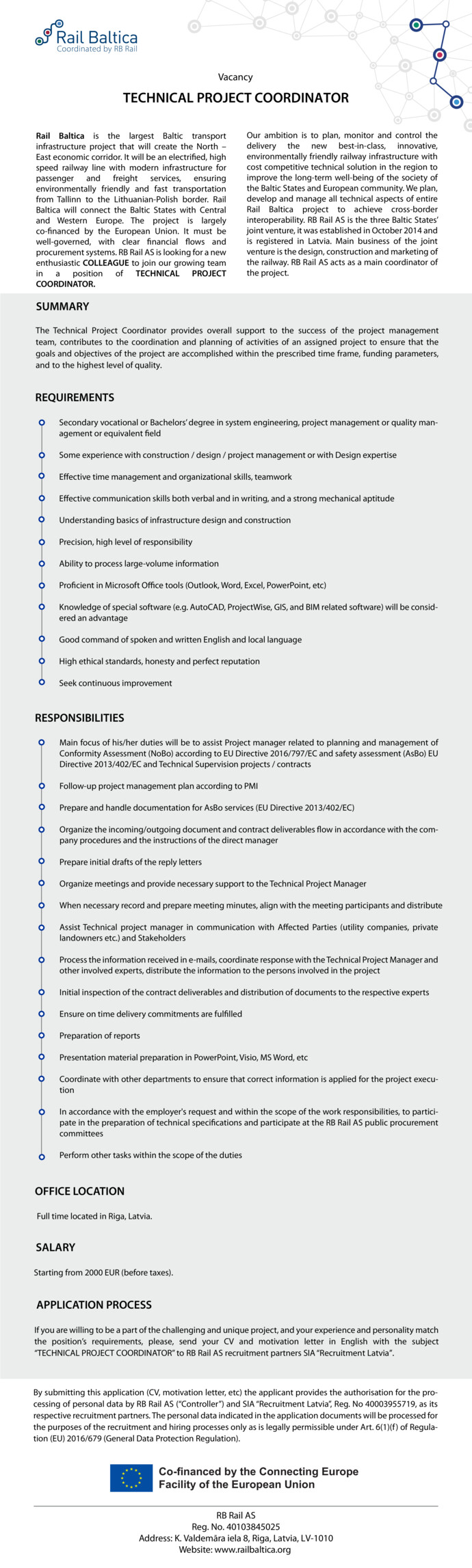 Rail Baltica
Coordinated by RB Rail

Vacancy

TECHNICAL PROJECT COORDINATOR

Rail Baltica is the largest Baltic transport infrastructure project that will create the North – East economic corridor. It will be an electrified, high speed railway line with modern infrastructure for passenger and freight services, ensuring environmentally friendly and fast transportation from Tallinn to the Lithuanian-Polish border. Rail Baltica will connect the Baltic States with Central and Western Europe. The project is largely co-financed by the European Union. It must be well-governed, with clear financial flows and procurement systems. RB Rail AS is looking for a new enthusiastic COLLEAGUE to join our growing team in a position of TECHNICAL PROJECT COORDINATOR.

Our ambition is to plan, monitor and control the delivery the new best-in-class, innovative, environmentally friendly railway infrastructure with cost competitive technical solution in the region to improve the long-term well-being of the society of the Baltic States and European community. We plan, develop and manage all technical aspects of entire Rail Baltica project to achieve cross-border interoperability. RB Rail AS is the three Baltic States' joint venture, it was established in October 2014 and is registered in Latvia. Main business of the joint venture is the design, construction and marketing of the railway. RB Rail AS acts as a main coordinator of the project.

SUMMARY

The Technical Project Coordinator provides overall support to the success of the project management team, contributes to the coordination and planning of activities of an assigned project to ensure that the goals and objectives of the project are accomplished within the prescribed time frame, funding parameters, and to the highest level of quality.

REQUIREMENTS

Secondary vocational or Bachelors' degree in system engineering, project management or quality management or equivalent field

Some experience with construction / design / project management or with Design expertise

Effective time management and organizational skills, teamwork

Effective communication skills both verbal and in writing, and a strong mechanical aptitude

Understanding basics of infrastructure design and construction

Precision, high level of responsibility

Ability to process large-volume information

Proficient in Microsoft Office tools (Outlook, Word, Excel, PowerPoint, etc)

Knowledge of special software (e.g. AutoCAD, ProjectWise, GIS, and BIM related software) will be considered an advantage

Good command of spoken and written English and local language

High ethical standards, honesty and perfect reputation

Seek continuous improvement

RESPONSIBILITIES

Main focus of his/her duties will be to assist Project manager related to planning and management of Conformity Assessment (NoBo) according to EU Directive 2016/797/EC and safety assessment (AsBo) EU Directive 2013/402/EC and Technical Supervision projects / contracts

Follow-up project management plan according to PMI

Prepare and handle documentation for AsBo services (EU Directive 2013/402/EC)

Organize the incoming/outgoing document and contract deliverables flow in accordance with the company procedures and the instructions of the direct manager

Prepare initial drafts of the reply letters

Organize meetings and provide necessary support to the Technical Project Manager

When necessary record and prepare meeting minutes, align with the meeting participants and distribute

Assist Technical project manager in communication with Affected Parties (utility companies, private landowners etc.) and Stakeholders

Process the information received in e-mails, coordinate response with the Technical Project Manager and other involved experts, distribute the information to the persons involved in the project

Initial inspection of the contract deliverables and distribution of documents to the respective experts

Ensure on time delivery commitments are fulfilled

Preparation of reports

Presentation material preparation in PowerPoint, Visio, MS Word, etc

Coordinate with other departments to ensure that correct information is applied for the project execution

In accordance with the employer's request and within the scope of the work responsibilities, to participate in the preparation of technical specifications and participate at the RB Rail AS public procurement committees

Perform other tasks within the scope of the duties

OFFICE LOCATION

Full time located in Riga, Latvia.

SALARY

Starting from 2000 EUR (before taxes).

APPLICATION PROCESS

If you are willing to be a part of the challenging and unique project, and your experience and personality match the position's requirements, please, send your CV and motivation letter in English with the subject "TECHNICAL PROJECT COORDINATOR" to RB Rail AS recruitment partners SIA "Recruitment Latvia".

By submitting this application (CV, motivation letter, etc) the applicant provides the authorisation for the processing of personal data by RB Rail AS ("Controller") and SIA "Recruitment Latvia", Reg. No 40003955719, as its respective recruitment partners. The personal data indicated in the application documents will be processed for the purposes of the recruitment and hiring processes only as is legally permissible under Art. 6(1)(f) of Regulation (EU) 2016/679 (General Data Protection Regulation).

Co-financed by the Connecting Europe Facility of the European Union

RB Rail AS
Reg. No. 40103845025
Address: K. Valdemāra iela 8, Riga, Latvia, LV-1010
Website: www.railbaltica.org